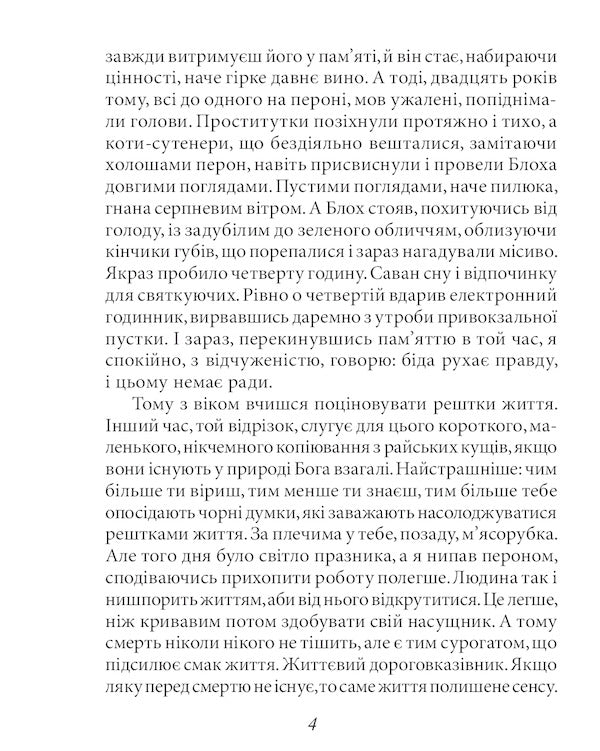 завжди витримуєш його у пам'яті, й він стає, набираючи цінності, наче гірке давнє вино. А тоді, двадцять років тому, всі до одного на пероні, мов ужалені, попіднімали голови. Проститутки позіхнули протяжно і тихо, а коти-сутенери, що бездіяльно вешталися, замітаючи холошами перон, навіть присвиснули і провели Блоха довгими поглядами. Пустими поглядами, наче пилюка, гнана серпневим вітром. А Блох стояв, похитуючись від голоду, із задубілим до зеленого обличчям, облизуючи кінчики губів, що порепалися і зараз нагадували місиво. Якраз пробило четверту годину. Саван сну і відпочинку для святкуючих. Рівно о четвертій вдарив електронний годинник, вирвавшись даремно з утроби привокзальної пустки. І зараз, перекинувшись пам'яттю в той час, я спокійно, з відчуженістю, говорю: біда рухає правду, і цьому немає ради.

Тому з віком вчишся поціновувати рештки життя. Інший час, той відрізок, слугує для цього короткого, маленького, нікчемного копіювання з райських кущів, якщо вони існують у природі Бога взагалі. Найстрашніше: чим більше ти віриш, тим менше ти знаєш, тим більше тебе опосідають чорні думки, які заважають насолоджуватися рештками життя. За плечима у тебе, позаду, м'ясорубка. Але того дня було світло празника, а я нипав пероном, сподіваючись прихопити роботу полегше. Людина так і нишпорить життям, аби від нього відкрутитися. Це легше, ніж кривавим потом здобувати свій насущник. А тому смерть ніколи нікого не тішить, але є тим сурогатом, що підсилює смак життя. Життєвий дороговказівник. Якщо ляку перед смертю не існує, то саме життя полишене сенсу.

4